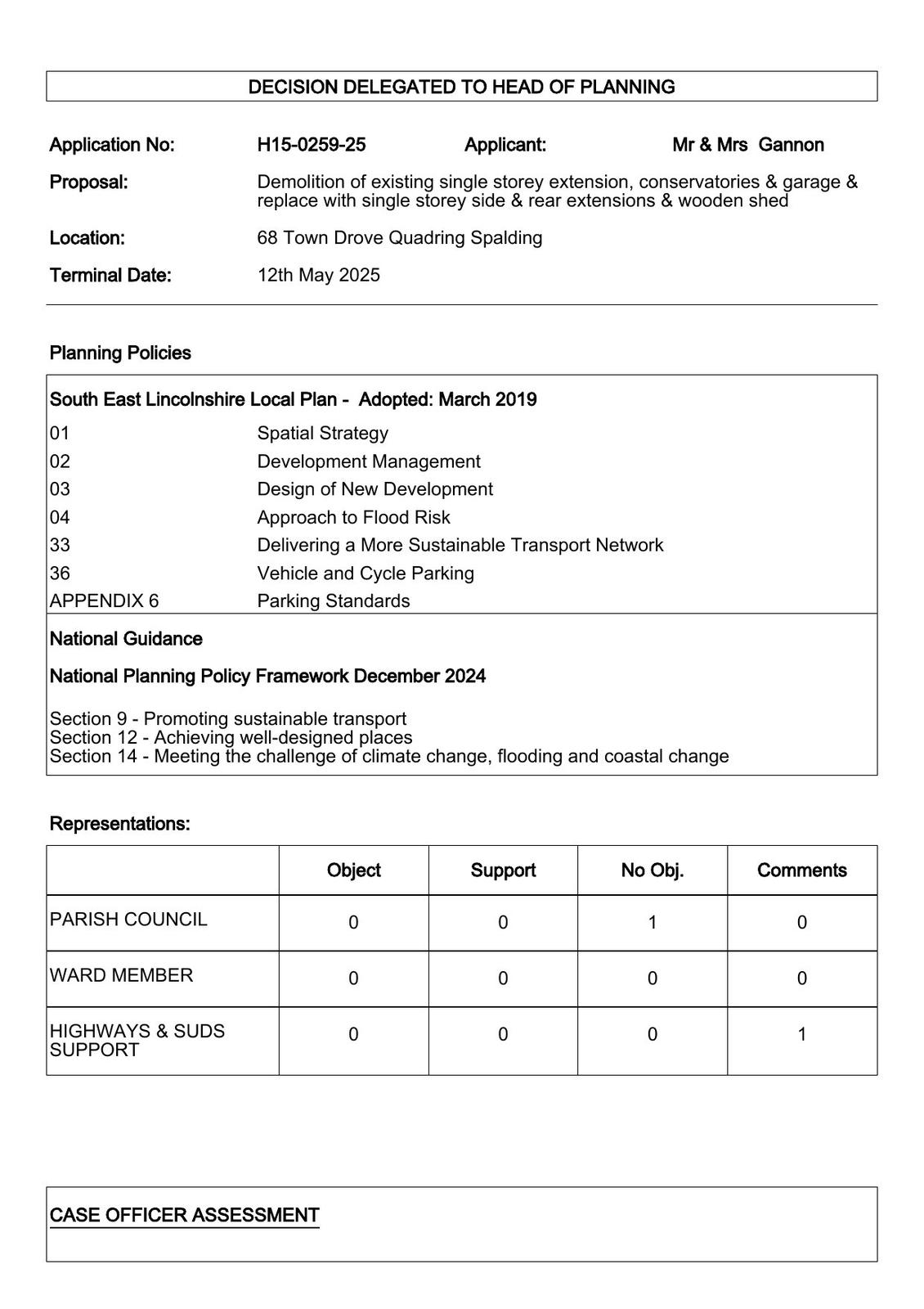 DECISION DELEGATED TO HEAD OF PLANNING

Application No: H15-0259-25 Applicant: Mr & Mrs Gannon

Proposal: Demolition of existing single storey extension, conservatories & garage & replace with single storey side & rear extensions & wooden shed

Location: 68 Town Drove Quadring Spalding

Terminal Date: 12th May 2025

Planning Policies

South East Lincolnshire Local Plan - Adopted: March 2019

| | |
|---|---|
| 01 | Spatial Strategy |
| 02 | Development Management |
| 03 | Design of New Development |
| 04 | Approach to Flood Risk |
| 33 | Delivering a More Sustainable Transport Network |
| 36 | Vehicle and Cycle Parking |
| APPENDIX 6 | Parking Standards |

National Guidance

National Planning Policy Framework December 2024

Section 9 - Promoting sustainable transport
Section 12 - Achieving well-designed places
Section 14 - Meeting the challenge of climate change, flooding and coastal change

Representations:

| | Object | Support | No Obj. | Comments |
|---|---|---|---|---|
| PARISH COUNCIL | 0 | 0 | 1 | 0 |
| WARD MEMBER | 0 | 0 | 0 | 0 |
| HIGHWAYS & SUDS SUPPORT | 0 | 0 | 0 | 1 |

CASE OFFICER ASSESSMENT